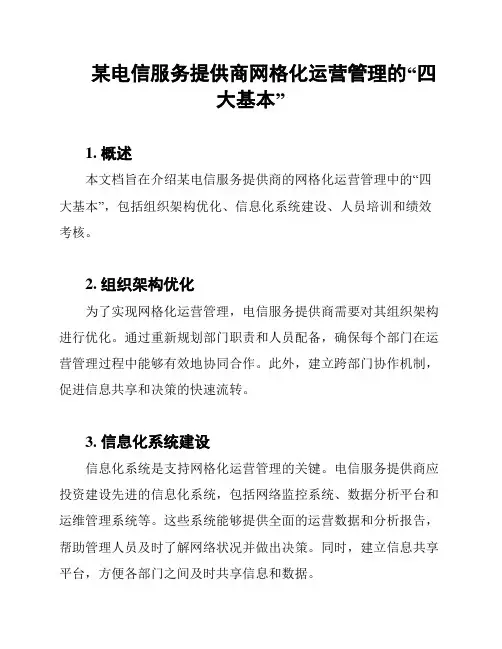 某电信服务提供商网格化运营管理的“四大基本”

1. 概述

本文档旨在介绍某电信服务提供商的网格化运营管理中的“四大基本”，包括组织架构优化、信息化系统建设、人员培训和绩效考核。

2. 组织架构优化

为了实现网格化运营管理，电信服务提供商需要对其组织架构进行优化。通过重新规划部门职责和人员配备，确保每个部门在运营管理过程中能够有效地协同合作。此外，建立跨部门协作机制，促进信息共享和决策的快速流转。

3. 信息化系统建设

信息化系统是支持网格化运营管理的关键。电信服务提供商应投资建设先进的信息化系统，包括网络监控系统、数据分析平台和运维管理系统等。这些系统能够提供全面的运营数据和分析报告，帮助管理人员及时了解网络状况并做出决策。同时，建立信息共享平台，方便各部门之间及时共享信息和数据。